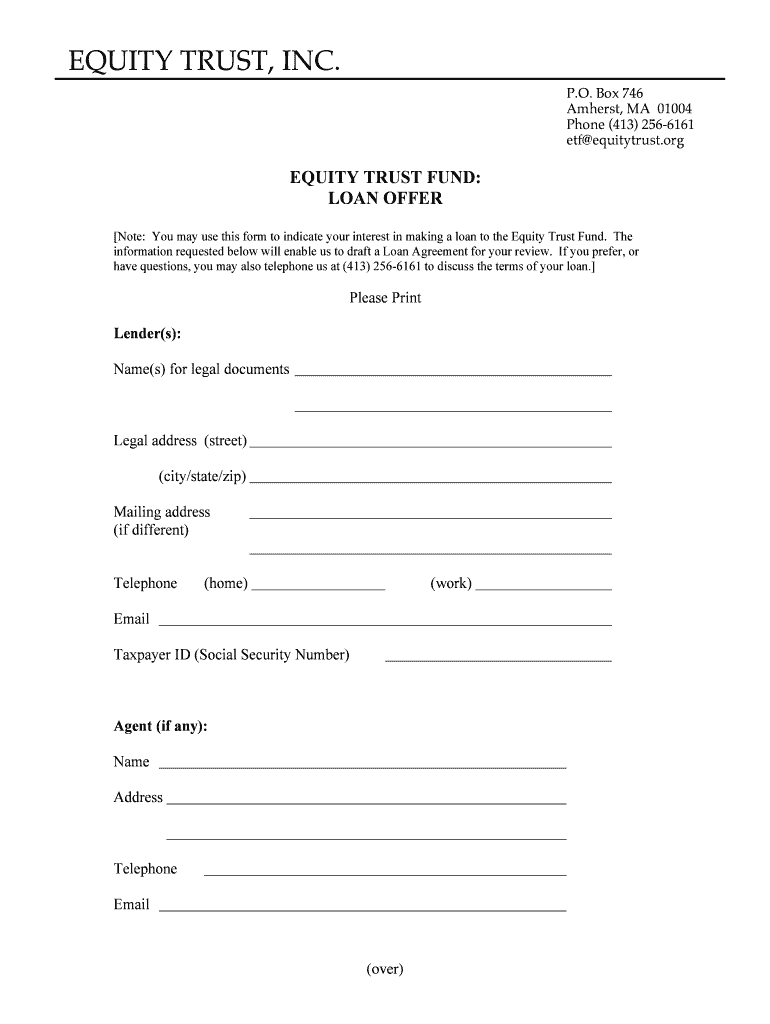 EQUITY TRUST, INC.

P.O. Box 746
Amherst, MA 01004
Phone (413) 256-6161
etf@equitytrust.org

EQUITY TRUST FUND:
LOAN OFFER

[Note: You may use this form to indicate your interest in making a loan to the Equity Trust Fund. The information requested below will enable us to draft a Loan Agreement for your review. If you prefer, or have questions, you may also telephone us at (413) 256-6161 to discuss the terms of your loan.]

Please Print

Lender(s):

Name(s) for legal documents

Legal address (street)

(city/state/zip)

Mailing address
(if different)

Telephone (home) (work)

Email

Taxpayer ID (Social Security Number)

Agent (if any):

Name

Address

Telephone

Email

(over)